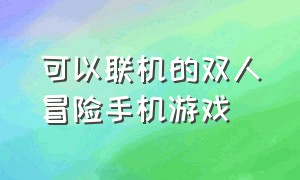 可以联机的双人冒险手机游戏